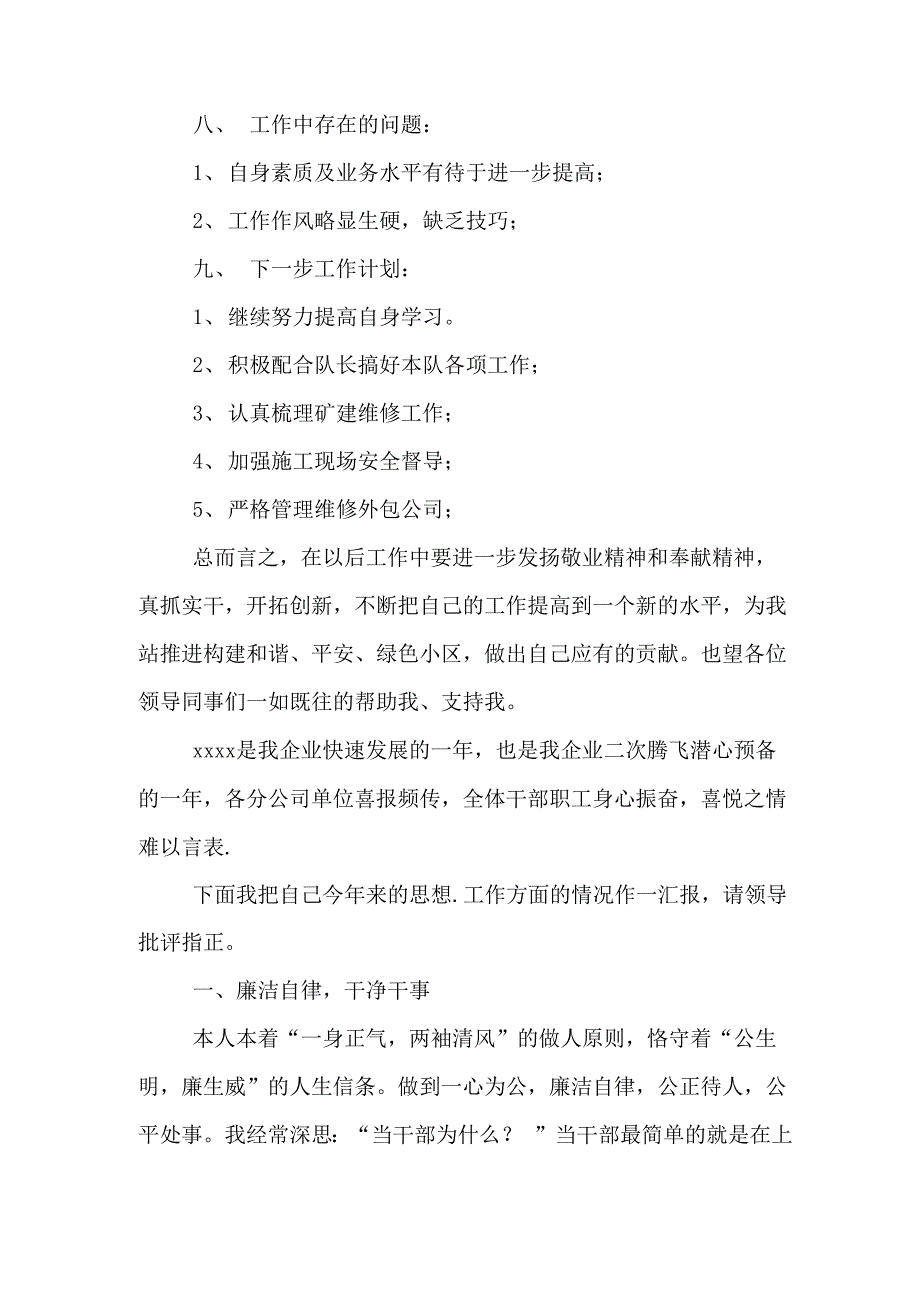 八、 工作中存在的问题：

1、自身素质及业务水平有待于进一步提高；

2、工作作风略显生硬，缺乏技巧；

九、 下一步工作计划：

1、继续努力提高自身学习。

2、积极配合队长搞好本队各项工作；

3、认真梳理矿建维修工作；

4、加强施工现场安全督导；

5、严格管理维修外包公司；

总而言之，在以后工作中要进一步发扬敬业精神和奉献精神，真抓实干，开拓创新，不断把自己的工作提高到一个新的水平，为我站推进构建和谐、平安、绿色小区，做出自己应有的贡献。也望各位领导同事们一如既往的帮助我、支持我。

xxxx是我企业快速发展的一年，也是我企业二次腾飞潜心预备的一年，各分公司单位喜报频传，全体干部职工身心振奋，喜悦之情难以言表.

下面我把自己今年来的思想.工作方面的情况作一汇报，请领导批评指正。

一、廉洁自律，干净干事

本人本着“一身正气，两袖清风”的做人原则，恪守着“公生明，廉生威”的人生信条。做到一心为公，廉洁自律，公正待人，公平处事。我经常深思：“当干部为什么？ ”当干部最简单的就是在上